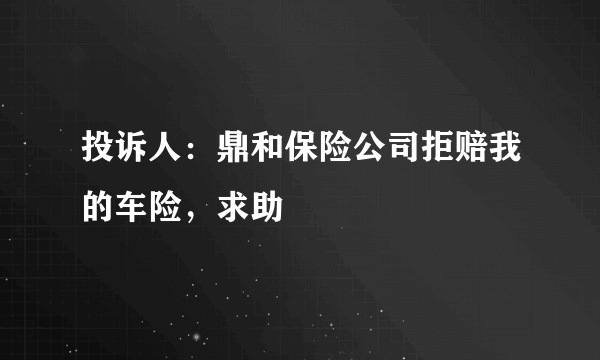 投诉人：鼎和保险公司拒赔我的车险，求助